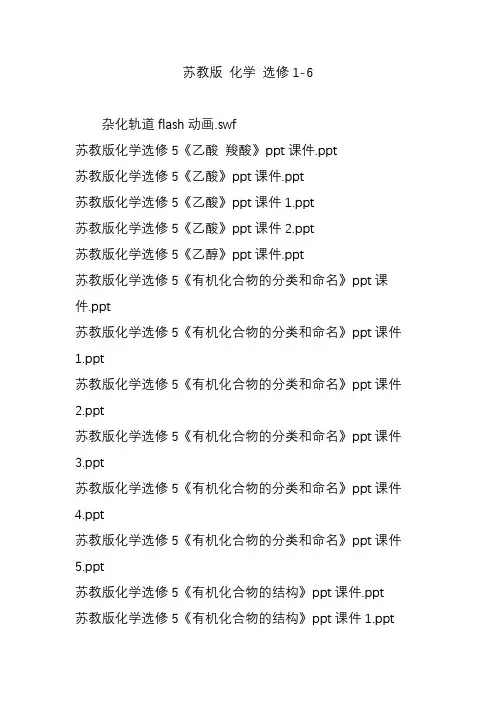 苏教版 化学 选修 1-6

杂化轨道 flash 动画.swf
苏教版化学选修 5《乙酸 羧酸》ppt 课件.ppt
苏教版化学选修 5《乙酸》ppt 课件.ppt
苏教版化学选修 5《乙酸》ppt 课件 1.ppt
苏教版化学选修 5《乙酸》ppt 课件 2.ppt
苏教版化学选修 5《乙醇》ppt 课件.ppt
苏教版化学选修 5《有机化合物的分类和命名》ppt 课件.ppt
苏教版化学选修 5《有机化合物的分类和命名》ppt 课件 1.ppt
苏教版化学选修 5《有机化合物的分类和命名》ppt 课件 2.ppt
苏教版化学选修 5《有机化合物的分类和命名》ppt 课件 3.ppt
苏教版化学选修 5《有机化合物的分类和命名》ppt 课件 4.ppt
苏教版化学选修 5《有机化合物的分类和命名》ppt 课件 5.ppt
苏教版化学选修 5《有机化合物的结构》ppt 课件.ppt
苏教版化学选修 5《有机化合物的结构》ppt 课件 1.ppt